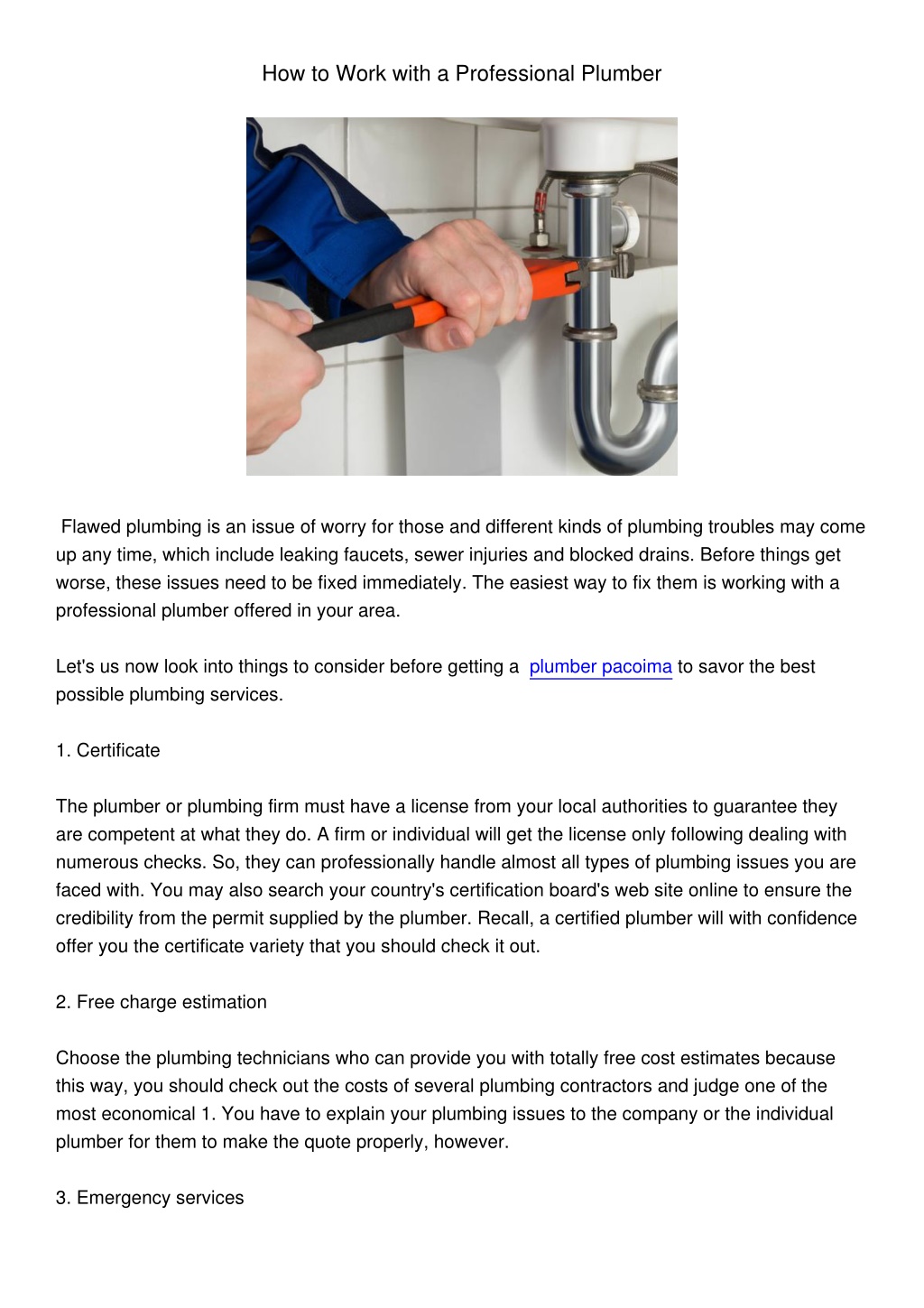 How to Work with a Professional Plumber

Flawed plumbing is an issue of worry for those and different kinds of plumbing troubles may come up any time, which include leaking faucets, sewer injuries and blocked drains. Before things get worse, these issues need to be fixed immediately. The easiest way to fix them is working with a professional plumber offered in your area.

Let's us now look into things to consider before getting a plumber pacoima to savor the best possible plumbing services.

1. Certificate

The plumber or plumbing firm must have a license from your local authorities to guarantee they are competent at what they do. A firm or individual will get the license only following dealing with numerous checks. So, they can professionally handle almost all types of plumbing issues you are faced with. You may also search your country's certification board's web site online to ensure the credibility from the permit supplied by the plumber. Recall, a certified plumber will with confidence offer you the certificate variety that you should check it out.

2. Free charge estimation

Choose the plumbing technicians who can provide you with totally free cost estimates because this way, you should check out the costs of several plumbing contractors and judge one of the most economical 1. You have to explain your plumbing issues to the company or the individual plumber for them to make the quote properly, however.

3. Emergency services